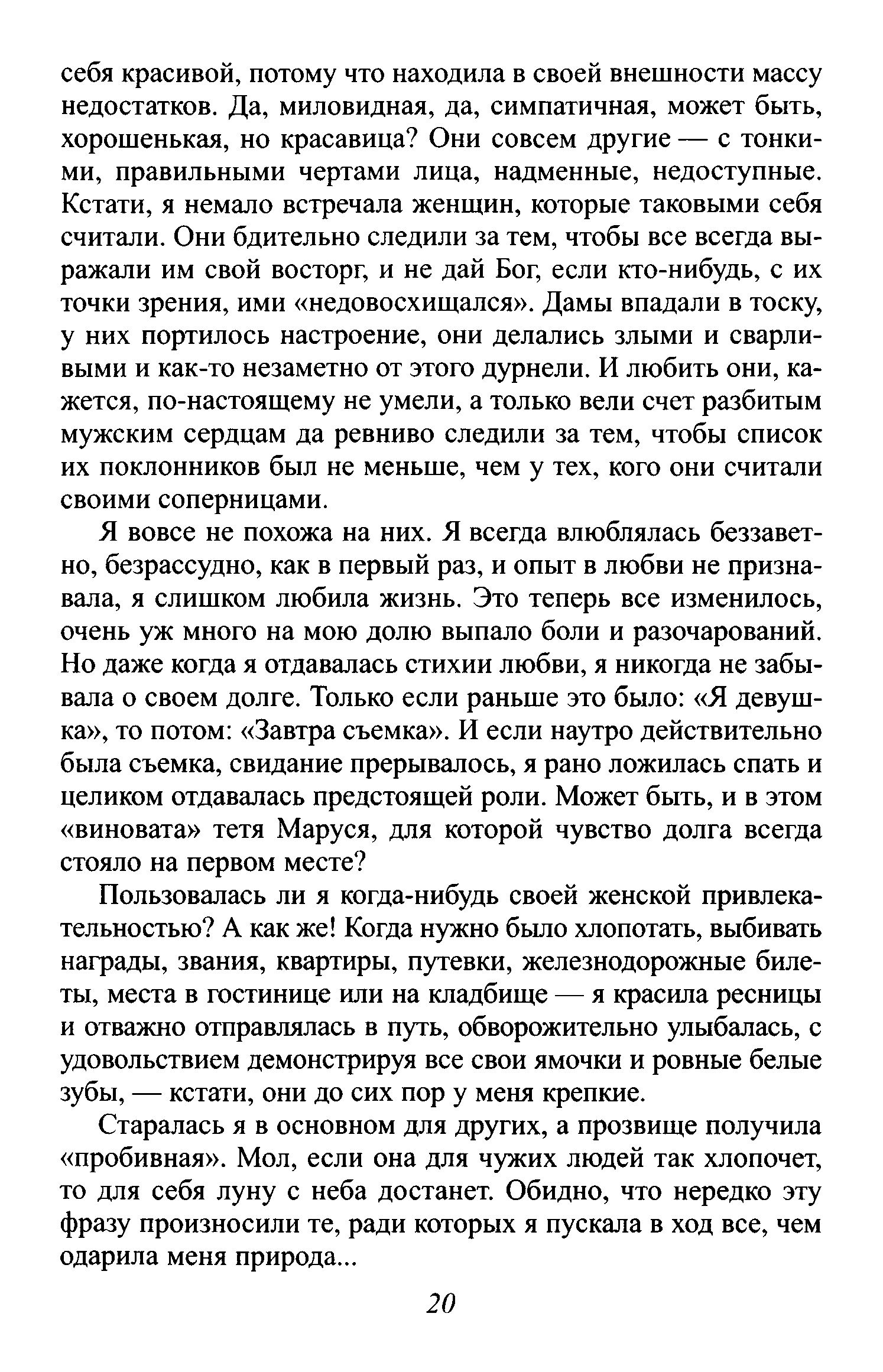 себя красивой, потому что находила в своей внешности массу недостатков. Да, миловидная, да, симпатичная, может быть, хорошенькая, но красавица? Они совсем другие — с тонкими, правильными чертами лица, надменные, недоступные. Кстати, я немало встречала женщин, которые таковыми себя считали. Они бдительно следили за тем, чтобы все всегда выражали им свой восторг, и не дай Бог, если кто-нибудь, с их точки зрения, ими «недовосхищался». Дамы впадали в тоску, у них портилось настроение, они делались злыми и сварливыми и как-то незаметно от этого дурнели. И любить они, кажется, по-настоящему не умели, а только вели счет разбитым мужским сердцам да ревниво следили за тем, чтобы список их поклонников был не меньше, чем у тех, кого они считали своими соперницами.

Я вовсе не похожа на них. Я всегда влюблялась беззаветно, безрассудно, как в первый раз, и опыт в любви не признавала, я слишком любила жизнь. Это теперь все изменилось, очень уж много на мою долю выпало боли и разочарований. Но даже когда я отдавалась стихии любви, я никогда не забывала о своем долге. Только если раньше это было: «Я девушка», то потом: «Завтра съемка». И если наутро действительно была съемка, свидание прерывалось, я рано ложилась спать и целиком отдавалась предстоящей роли. Может быть, и в этом «виновата» тетя Маруся, для которой чувство долга всегда стояло на первом месте?

Пользовалась ли я когда-нибудь своей женской привлекательностью? А как же! Когда нужно было хлопотать, выбивать награды, звания, квартиры, путевки, железнодорожные билеты, места в гостинице или на кладбище — я красила ресницы и отважно отправлялась в путь, обворожительно улыбалась, с удовольствием демонстрируя все свои ямочки и ровные белые зубы, — кстати, они до сих пор у меня крепкие.

Старалась я в основном для других, а прозвище получила «пробивная». Мол, если она для чужих людей так хлопочет, то для себя луну с неба достанет. Обидно, что нередко эту фразу произносили те, ради которых я пускала в ход все, чем одарила меня природа...

20